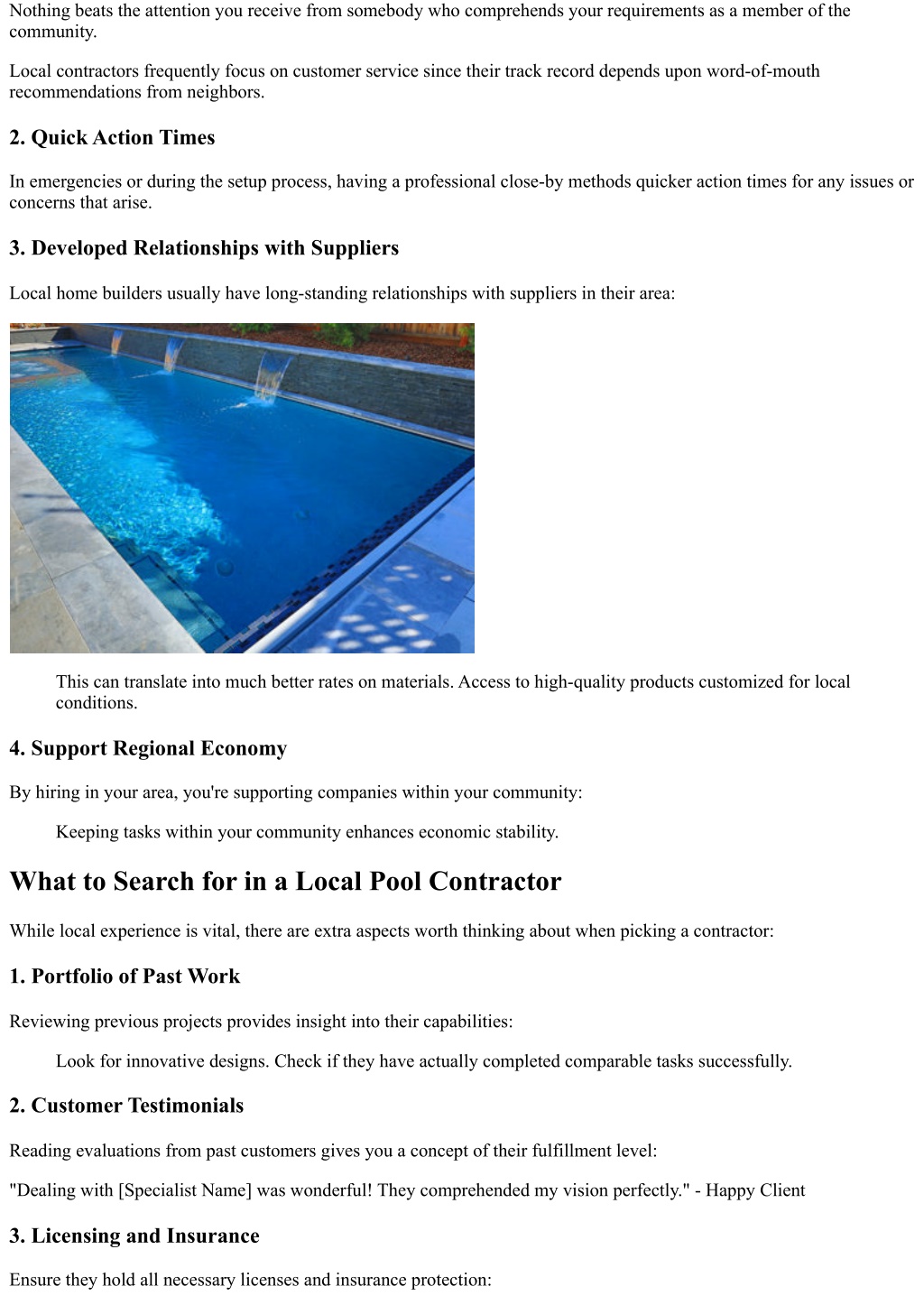 Nothing beats the attention you receive from somebody who comprehends your requirements as a member of the community.

Local contractors frequently focus on customer service since their track record depends upon word-of-mouth recommendations from neighbors.

2. Quick Action Times

In emergencies or during the setup process, having a professional close-by methods quicker action times for any issues or concerns that arise.

3. Developed Relationships with Suppliers

Local home builders usually have long-standing relationships with suppliers in their area:

This can translate into much better rates on materials. Access to high-quality products customized for local conditions.

4. Support Regional Economy

By hiring in your area, you're supporting companies within your community:

Keeping tasks within your community enhances economic stability.

What to Search for in a Local Pool Contractor

While local experience is vital, there are extra aspects worth thinking about when picking a contractor:

1. Portfolio of Past Work

Reviewing previous projects provides insight into their capabilities:

Look for innovative designs. Check if they have actually completed comparable tasks successfully.

2. Customer Testimonials

Reading evaluations from past customers gives you a concept of their fulfillment level:

"Dealing with [Specialist Name] was wonderful! They comprehended my vision perfectly." - Happy Client

3. Licensing and Insurance

Ensure they hold all necessary licenses and insurance protection: